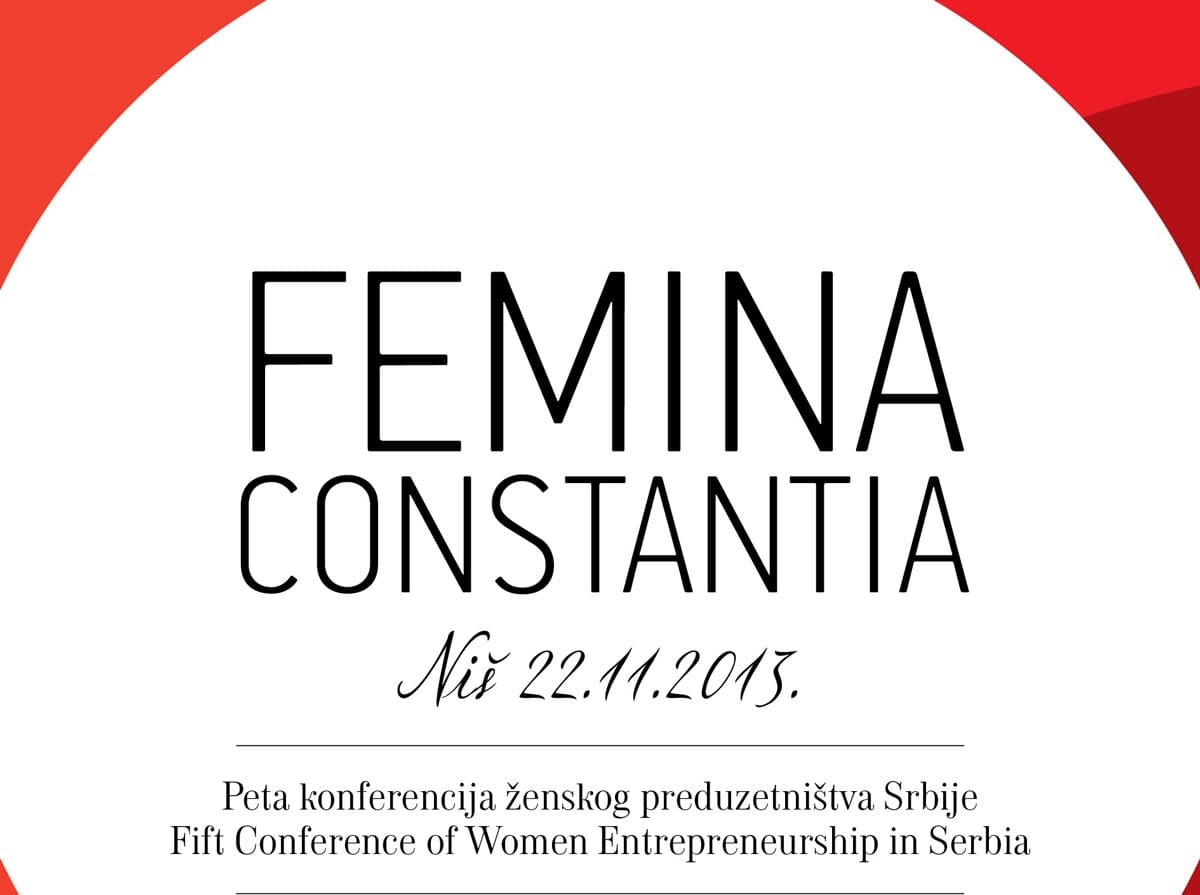 FEMINA
CONSTANTIA

Niš 22.11.2013.

Peta konferencija ženskog preduzetništva Srbije
Fift Conference of Women Entrepreneurship in Serbia